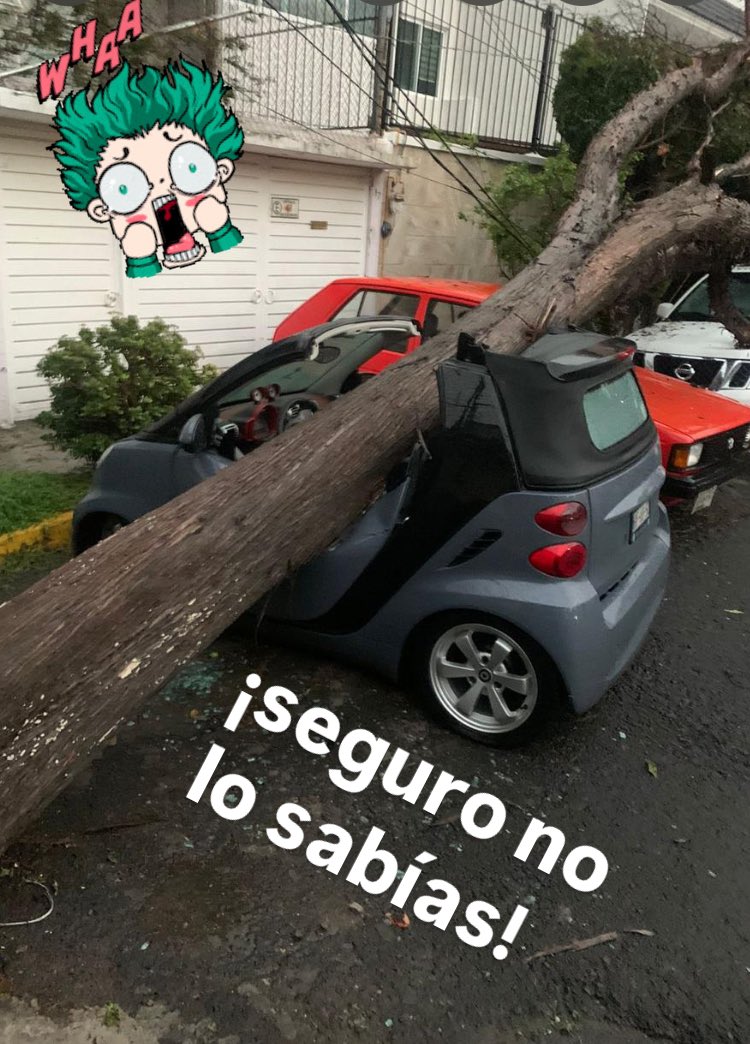 WHAA

¡seguro no lo sabías!